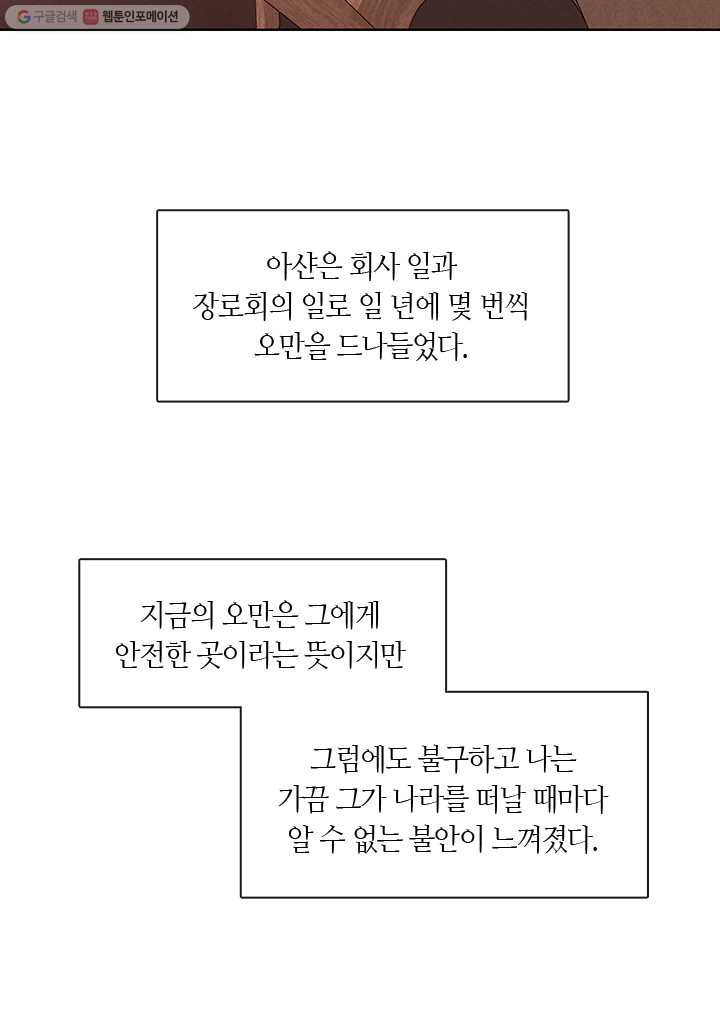 구글검색 웹툰인포메이션

아샨은 회사 일과 장로회의 일로 일 년에 몇 번씩 오만을 드나들었다.

지금의 오만은 그에게 안전한 곳이라는 뜻이지만

그럼에도 불구하고 나는 가끔 그가 나라를 떠날 때마다 알 수 없는 불안이 느껴졌다.